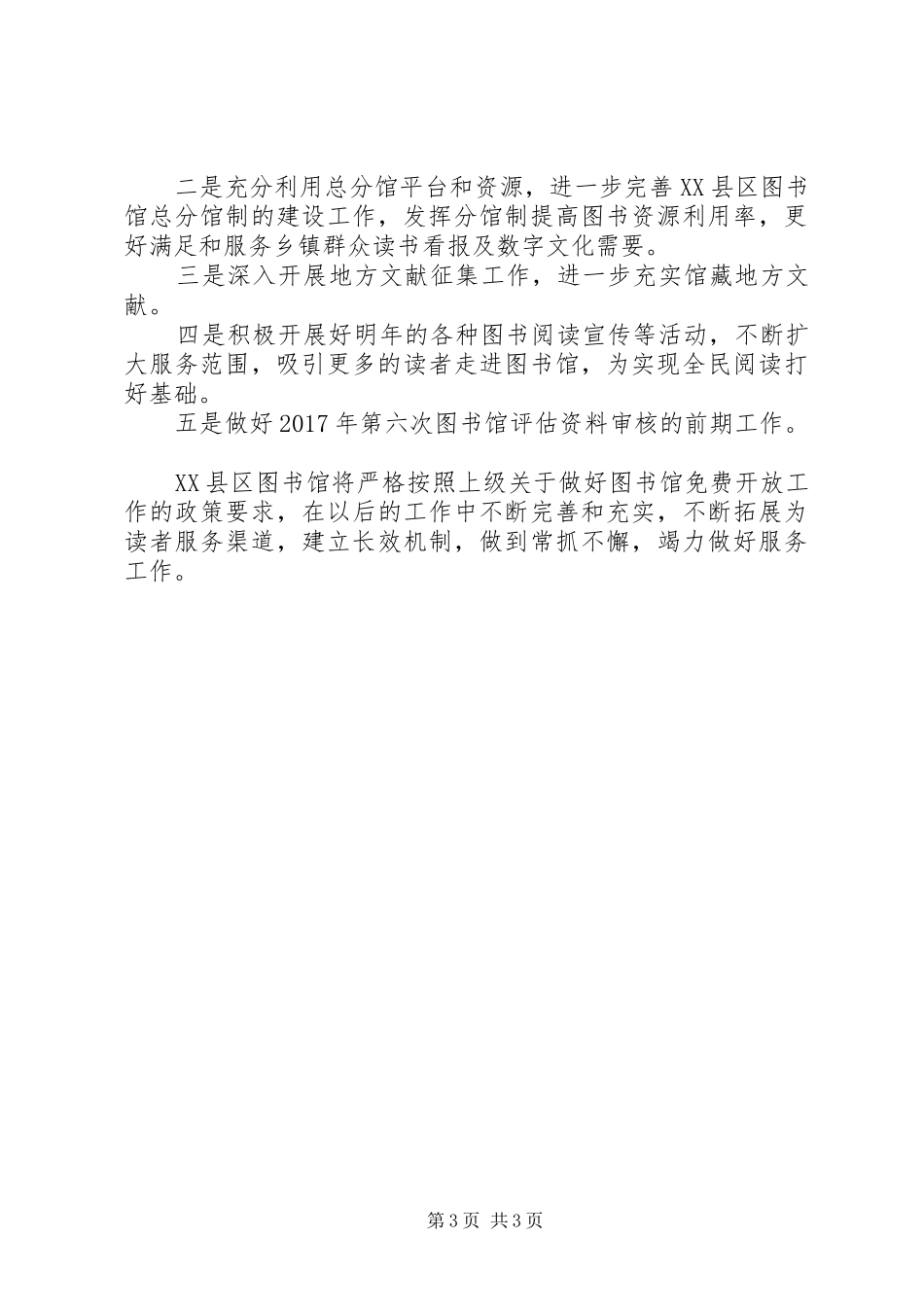 二是充分利用总分馆平台和资源，进一步完善XX县区图书馆总分馆制的建设工作，发挥分馆制提高图书资源利用率，更好满足和服务乡镇群众读书看报及数字文化需要。

三是深入开展地方文献征集工作，进一步充实馆藏地方文献。

四是积极开展好明年的各种图书阅读宣传等活动，不断扩大服务范围，吸引更多的读者走进图书馆，为实现全民阅读打好基础。

五是做好2017年第六次图书馆评估资料审核的前期工作。

XX县区图书馆将严格按照上级关于做好图书馆免费开放工作的政策要求，在以后的工作中不断完善和充实，不断拓展为读者服务渠道，建立长效机制，做到常抓不懈，竭力做好服务工作。

第3页 共3页